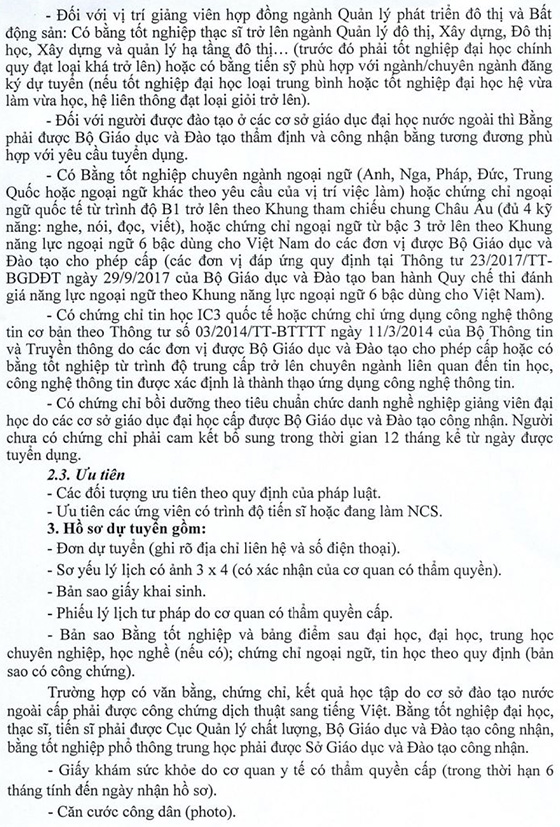 - Đối với vị trí giảng viên hợp đồng ngành Quản lý phát triển đô thị và Bất động sản: Có bằng tốt nghiệp thạc sĩ trở lên ngành Quản lý đô thị, Xây dựng, Đô thị học, Xây dựng và quản lý hạ tầng đô thị… (trước đó phải tốt nghiệp đại học chính quy đạt loại khá trở lên) hoặc có bằng tiến sỹ phù hợp với ngành/chuyên ngành đăng ký dự tuyển (nếu tốt nghiệp đại học loại trung bình hoặc tốt nghiệp đại học hệ vừa làm vừa học, hệ liên thông đạt loại giỏi trở lên).

- Đối với người được đào tạo ở các cơ sở giáo dục đại học nước ngoài thì Bằng phải được Bộ Giáo dục và Đào tạo thẩm định và công nhận bằng tương đương phù hợp với yêu cầu tuyển dụng.

- Có Bằng tốt nghiệp chuyên ngành ngoại ngữ (Anh, Nga, Pháp, Đức, Trung Quốc hoặc ngoại ngữ khác theo yêu cầu của vị trí việc làm) hoặc chứng chỉ ngoại ngữ quốc tế từ trình độ B1 trở lên theo Khung tham chiếu chung Châu Âu (đủ 4 kỹ năng: nghe, nói, đọc, viết), hoặc chứng chỉ ngoại ngữ từ bậc 3 trở lên theo Khung năng lực ngoại ngữ 6 bậc dùng cho Việt Nam do các đơn vị được Bộ Giáo dục và Đào tạo cho phép cấp (các đơn vị đáp ứng quy định tại Thông tư 23/2017/TT-BGDĐT ngày 29/9/2017 của Bộ Giáo dục và Đào tạo ban hành Quy chế thi đánh giá năng lực ngoại ngữ theo Khung năng lực ngoại ngữ 6 bậc dùng cho Việt Nam).

- Có chứng chỉ tin học IC3 quốc tế hoặc chứng chỉ ứng dụng công nghệ thông tin cơ bản theo Thông tư số 03/2014/TT-BTTTT ngày 11/3/2014 của Bộ Thông tin và Truyền thông do các đơn vị được Bộ Giáo dục và Đào tạo cho phép cấp hoặc có bằng tốt nghiệp từ trình độ trung cấp trở lên chuyên ngành liên quan đến tin học, công nghệ thông tin được xác định là thành thạo ứng dụng công nghệ thông tin.

- Có chứng chỉ bồi dưỡng theo tiêu chuẩn chức danh nghề nghiệp giảng viên đại học do các cơ sở giáo dục đại học cấp được Bộ Giáo dục và Đào tạo công nhận. Người chưa có chứng chỉ phải cam kết bổ sung trong thời gian 12 tháng kể từ ngày được tuyển dụng.

2.3. Ưu tiên

- Các đối tượng ưu tiên theo quy định của pháp luật.

- Ưu tiên các ứng viên có trình độ tiến sĩ hoặc đang làm NCS.

3. Hồ sơ dự tuyển gồm:

- Đơn dự tuyển (ghi rõ địa chỉ liên hệ và số điện thoại).

- Sơ yếu lý lịch có ảnh 3 x 4 (có xác nhận của cơ quan có thẩm quyền).

- Bản sao giấy khai sinh.

- Phiếu lý lịch tư pháp do cơ quan có thẩm quyền cấp.

- Bản sao Bằng tốt nghiệp và bảng điểm sau đại học, đại học, trung học chuyên nghiệp, học nghề (nếu có); chứng chỉ ngoại ngữ, tin học theo quy định (bản sao có công chứng).

Trường hợp có văn bằng, chứng chỉ, kết quả học tập do cơ sở đào tạo nước ngoài cấp phải được công chứng dịch thuật sang tiếng Việt. Bằng tốt nghiệp đại học, thạc sĩ, tiến sĩ phải được Cục Quản lý chất lượng, Bộ Giáo dục và Đào tạo công nhận, bằng tốt nghiệp phổ thông trung học phải được Sở Giáo dục và Đào tạo công nhận.

- Giấy khám sức khỏe do cơ quan y tế có thẩm quyền cấp (trong thời hạn 6 tháng tính đến ngày nhận hồ sơ).

- Căn cước công dân (photo).